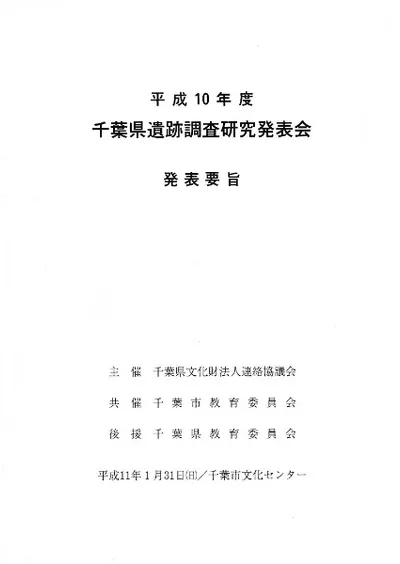 平成10年度
千葉県遺跡調査研究発表会

発表要旨

主催 千葉県文化財法人連絡協議会

共催 千葉市教育委員会

後援 千葉県教育委員会

平成11年1月31日(日)／千葉市文化センター